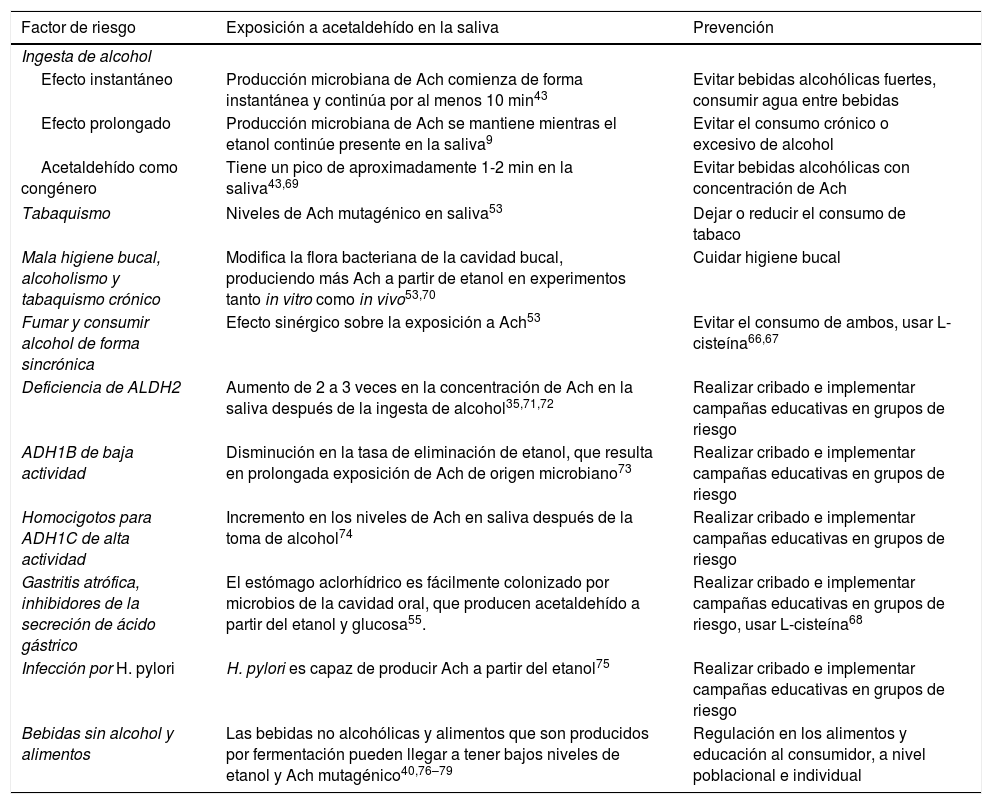 | Factor de riesgo | Exposición a acetaldehído en la saliva | Prevención |
|---|---|---|
| Ingesta de alcohol | | |
| Efecto instantáneo | Producción microbiana de Ach comienza de forma instantánea y continúa por al menos 10 min$^{43}$ | Evitar bebidas alcohólicas fuertes, consumir agua entre bebidas |
| Efecto prolongado | Producción microbiana de Ach se mantiene mientras el etanol continúe presente en la saliva$^{9}$ | Evitar el consumo crónico o excesivo de alcohol |
| Acetaldehído como congénero | Tiene un pico de aproximadamente 1-2 min en la saliva$^{43,69}$ | Evitar bebidas alcohólicas con concentración de Ach |
| Tabaquismo | Niveles de Ach mutagénico en saliva$^{53}$ | Dejar o reducir el consumo de tabaco |
| Mala higiene bucal, alcoholismo y tabaquismo crónico | Modifica la flora bacteriana de la cavidad bucal, produciendo más Ach a partir de etanol en experimentos tanto in vitro como in vivo$^{53,70}$ | Cuidar higiene bucal |
| Fumar y consumir alcohol de forma sincrónica | Efecto sinérgico sobre la exposición a Ach$^{53}$ | Evitar el consumo de ambos, usar L-cisteína$^{66,67}$ |
| Deficiencia de ALDH2 | Aumento de 2 a 3 veces en la concentración de Ach en la saliva después de la ingesta de alcohol$^{35,71,72}$ | Realizar cribado e implementar campañas educativas en grupos de riesgo |
| ADH1B de baja actividad | Disminución en la tasa de eliminación de etanol, que resulta en prolongada exposición de Ach de origen microbiano$^{73}$ | Realizar cribado e implementar campañas educativas en grupos de riesgo |
| Homocigotos para ADH1C de alta actividad | Incremento en los niveles de Ach en saliva después de la toma de alcohol$^{74}$ | Realizar cribado e implementar campañas educativas en grupos de riesgo |
| Gastritis atrófica, inhibidores de la secreción de ácido gástrico | El estómago aclorhídrico es fácilmente colonizado por microbios de la cavidad oral, que producen acetaldehído a partir del etanol y glucosa$^{55}$. | Realizar cribado e implementar campañas educativas en grupos de riesgo, usar L-cisteína$^{68}$ |
| Infección por H. pylori | H. pylori es capaz de producir Ach a partir del etanol$^{75}$ | Realizar cribado e implementar campañas educativas en grupos de riesgo |
| Bebidas sin alcohol y alimentos | Las bebidas no alcohólicas y alimentos que son producidos por fermentación pueden llegar a tener bajos niveles de etanol y Ach mutagénico$^{40,76–79}$ | Regulación en los alimentos y educación al consumidor, a nivel poblacional e individual |